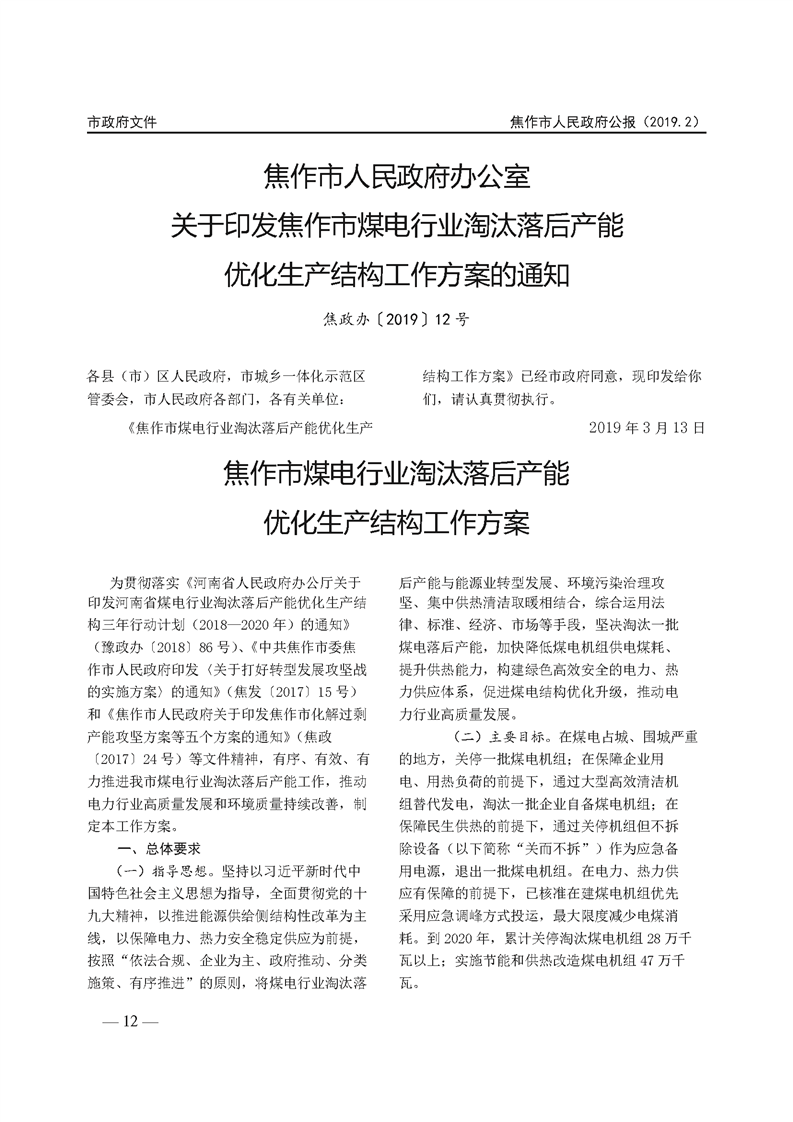 市政府文件

焦作市人民政府公报（2019.2）

焦作市人民政府办公室
关于印发焦作市煤电行业淘汰落后产能
优化生产结构工作方案的通知

焦政办〔2019〕12号

各县（市）区人民政府，市城乡一体化示范区管委会，市人民政府各部门，各有关单位：

《焦作市煤电行业淘汰落后产能优化生产结构工作方案》已经市政府同意，现印发给你们，请认真贯彻执行。

2019年3月13日

焦作市煤电行业淘汰落后产能
优化生产结构工作方案

为贯彻落实《河南省人民政府办公厅关于印发河南省煤电行业淘汰落后产能优化生产结构三年行动计划（2018—2020年）的通知》（豫政办〔2018〕86号）、《中共焦作市委焦作市人民政府印发〈关于打好转型发展攻坚战的实施方案〉的通知》（焦发〔2017〕15号）和《焦作市人民政府关于印发焦作市化解过剩产能攻坚方案等五个方案的通知》（焦政〔2017〕24号）等文件精神，有序、有效、有力推进我市煤电行业淘汰落后产能工作，推动电力行业高质量发展和环境质量持续改善，制定本工作方案。

一、总体要求

（一）指导思想。坚持以习近平新时代中国特色社会主义思想为指导，全面贯彻党的十九大精神，以推进能源供给侧结构性改革为主线，以保障电力、热力安全稳定供应为前提，按照“依法合规、企业为主、政府推动、分类施策、有序推进”的原则，将煤电行业淘汰落后产能与能源业转型发展、环境污染治理攻坚、集中供热清洁取暖相结合，综合运用法律、标准、经济、市场等手段，坚决淘汰一批煤电落后产能，加快降低煤电机组供电煤耗、提升供热能力，构建绿色高效安全的电力、热力供应体系，促进煤电结构优化升级，推动电力行业高质量发展。

（二）主要目标。在煤电占城、围城严重的地方，关停一批煤电机组；在保障企业用电、用热负荷的前提下，通过大型高效清洁机组替代发电，淘汰一批企业自备煤电机组；在保障民生供热的前提下，通过关停机组但不拆除设备（以下简称“关而不拆”）作为应急备用电源，退出一批煤电机组。在电力、热力供应有保障的前提下，已核准在建煤电机组优先采用应急调峰方式投运，最大限度减少电煤消耗。到2020年，累计关停淘汰煤电机组28万千瓦以上；实施节能和供热改造煤电机组47万千瓦。

— 12 —